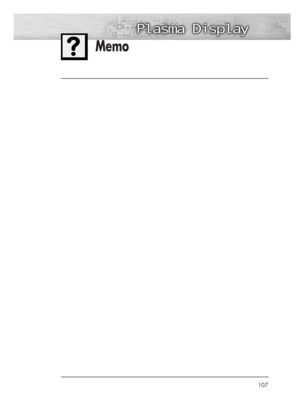 Plasma Display

?

Memo

107